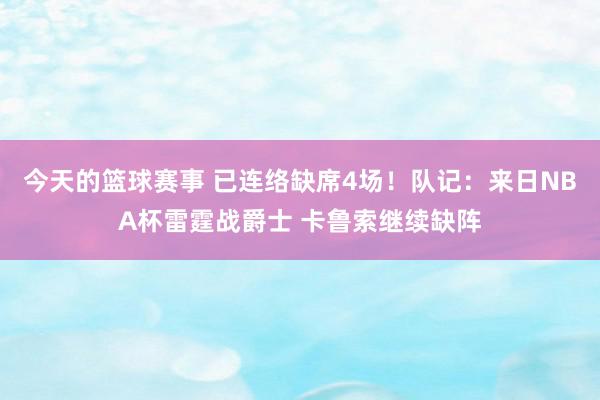 今天的篮球赛事 已连络缺席4场！队记：来日NBA杯雷霆战爵士 卡鲁索继续缺阵